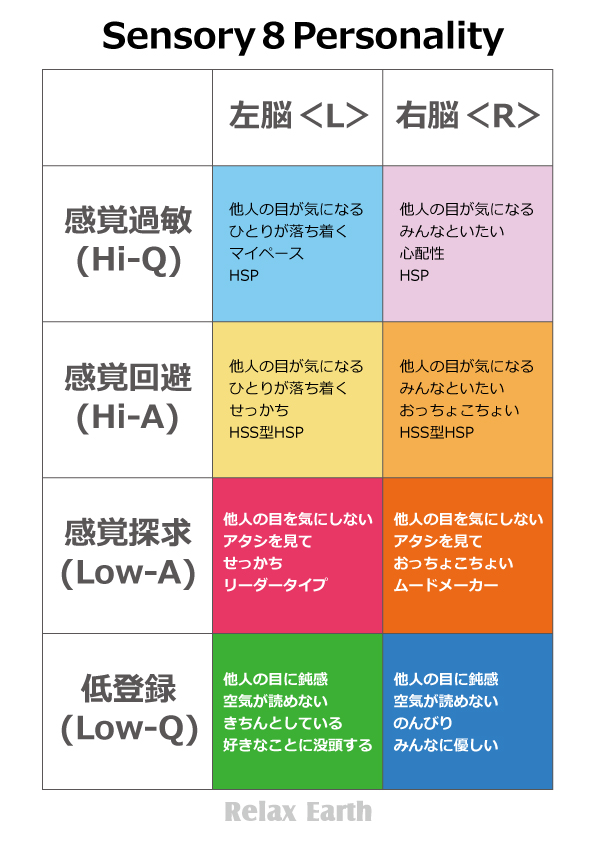 Sensory 8 Personality

| | 左脳 <L> | 右脳 <R> |
|---|---|---|
| 感覚過敏 (Hi-Q) | 他人の目が気になる ひとりが落ち着く マイペース HSP | 他人の目が気になる みんなといたい 心配性 HSP |
| 感覚回避 (Hi-A) | 他人の目が気になる ひとりが落ち着く せっかち HSS型HSP | 他人の目が気になる みんなといたい おっちょこちょい HSS型HSP |
| 感覚探求 (Low-A) | 他人の目を気にしない アタシを見て せっかち リーダータイプ | 他人の目を気にしない アタシを見て おっちょこちょい ムードメーカー |
| 低登録 (Low-Q) | 他人の目に鈍感 空気が読めない きちんとしている 好きなことに没頭する | 他人の目に鈍感 空気が読めない のんびり みんなに優しい |

Relax Earth